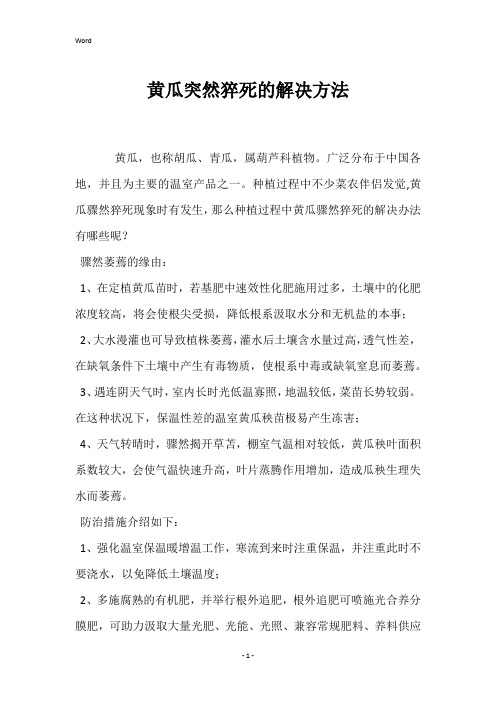 Word

黄瓜突然猝死的解决方法

黄瓜，也称胡瓜、青瓜，属葫芦科植物。广泛分布于中国各地，并且为主要的温室产品之一。种植过程中不少菜农伴侣发觉,黄瓜骤然猝死现象时有发生，那么种植过程中黄瓜骤然猝死的解决办法有哪些呢？

骤然萎蔫的缘由：

1、在定植黄瓜苗时，若基肥中速效性化肥施用过多，土壤中的化肥浓度较高，将会使根尖受损，降低根系汲取水分和无机盐的本事；

2、大水漫灌也可导致植株萎蔫，灌水后土壤含水量过高，透气性差，在缺氧条件下土壤中产生有毒物质，使根系中毒或缺氧窒息而萎蔫。

3、遇连阴天气时，室内长时光低温寡照，地温较低，菜苗长势较弱。在这种状况下，保温性差的温室黄瓜秧苗极易产生冻害；

4、天气转晴时，骤然揭开草苫，棚室气温相对较低，黄瓜秧叶面积系数较大，会使气温快速升高，叶片蒸腾作用增加，造成瓜秧生理失水而萎蔫。

防治措施介绍如下：

1、强化温室保温暖增温工作，寒流到来时注重保温，并注重此时不要浇水，以免降低土壤温度；

2、多施腐熟的有机肥，并举行根外追肥，根外追肥可喷施光合养分膜肥，可助力汲取大量光肥、光能、光照、兼容常规肥料、养料供应

- 1 -